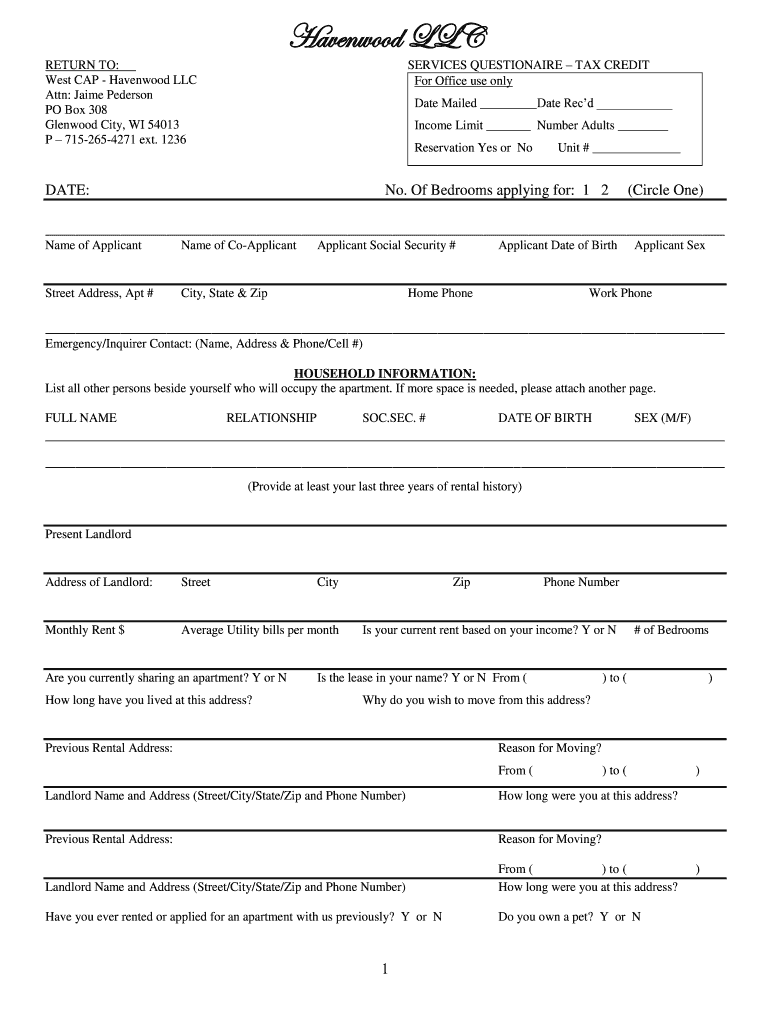 Havenwood LLC

RETURN TO:
West CAP - Havenwood LLC
Attn: Jaime Pederson
PO Box 308
Glenwood City, WI 54013
P – 715-265-4271 ext. 1236

SERVICES QUESTIONAIRE – TAX CREDIT
For Office use only
Date Mailed _________Date Rec'd ____________
Income Limit _______ Number Adults ________
Reservation Yes or No Unit # ______________

DATE: No. Of Bedrooms applying for: 1 2 (Circle One)

Name of Applicant Name of Co-Applicant Applicant Social Security # Applicant Date of Birth Applicant Sex

Street Address, Apt # City, State & Zip Home Phone Work Phone

Emergency/Inquirer Contact: (Name, Address & Phone/Cell #)

HOUSEHOLD INFORMATION:
List all other persons beside yourself who will occupy the apartment. If more space is needed, please attach another page.

FULL NAME RELATIONSHIP SOC.SEC. # DATE OF BIRTH SEX (M/F)

(Provide at least your last three years of rental history)

Present Landlord

Address of Landlord: Street City Zip Phone Number

Monthly Rent $ Average Utility bills per month Is your current rent based on your income? Y or N # of Bedrooms

Are you currently sharing an apartment? Y or N Is the lease in your name? Y or N From ( ) to ( )
How long have you lived at this address? Why do you wish to move from this address?

Previous Rental Address: Reason for Moving?
From ( ) to ( )
Landlord Name and Address (Street/City/State/Zip and Phone Number) How long were you at this address?

Previous Rental Address: Reason for Moving?
From ( ) to ( )
Landlord Name and Address (Street/City/State/Zip and Phone Number) How long were you at this address?

Have you ever rented or applied for an apartment with us previously? Y or N Do you own a pet? Y or N

1